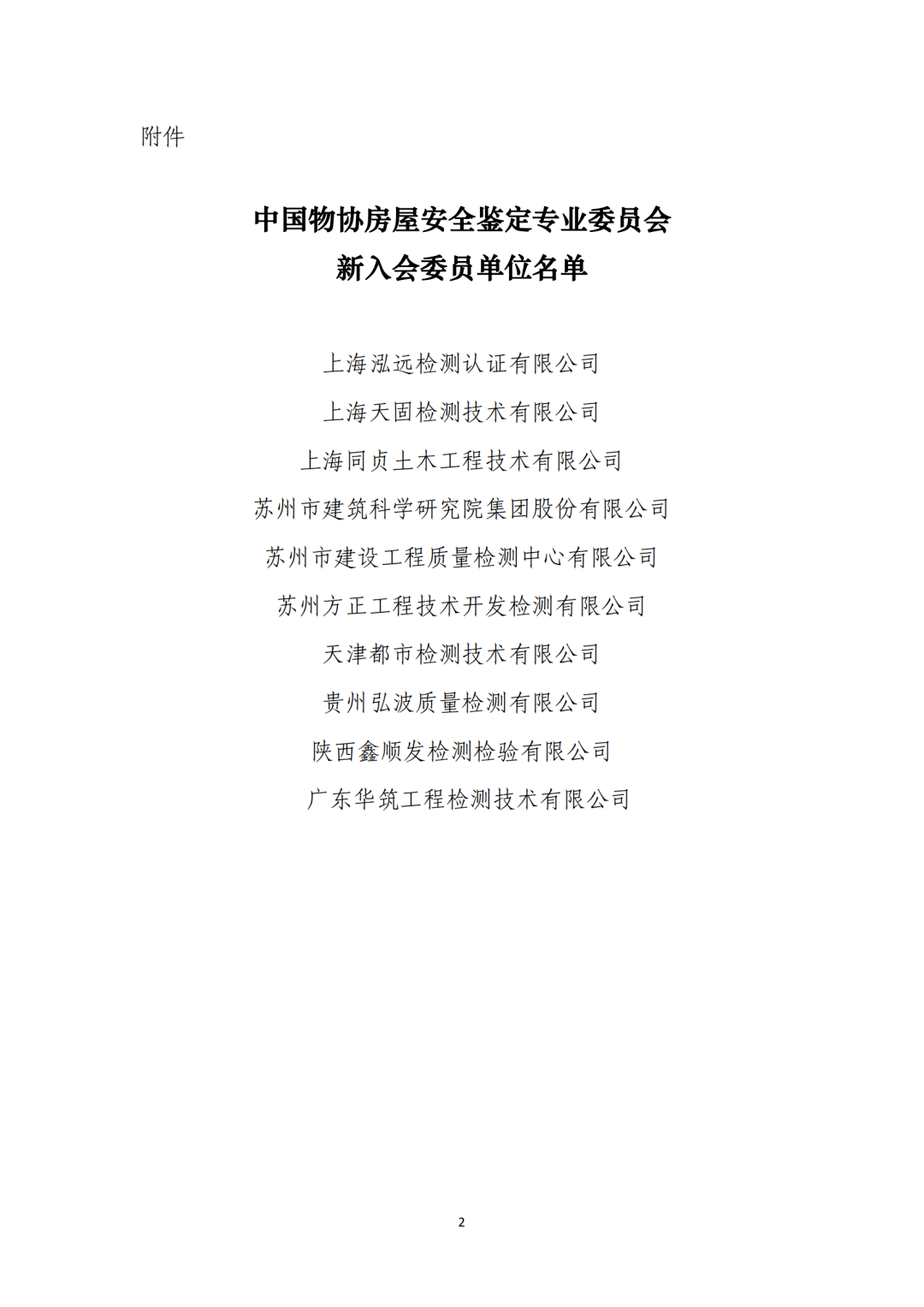 附件

中国物协房屋安全鉴定专业委员会
新入会委员单位名单

上海泓远检测认证有限公司

上海天固检测技术有限公司

上海同贞土木工程技术有限公司

苏州市建筑科学研究院集团股份有限公司

苏州市建设工程质量检测中心有限公司

苏州方正工程技术开发检测有限公司

天津都市检测技术有限公司

贵州弘波质量检测有限公司

陕西鑫顺发检测检验有限公司

广东华筑工程检测技术有限公司

2